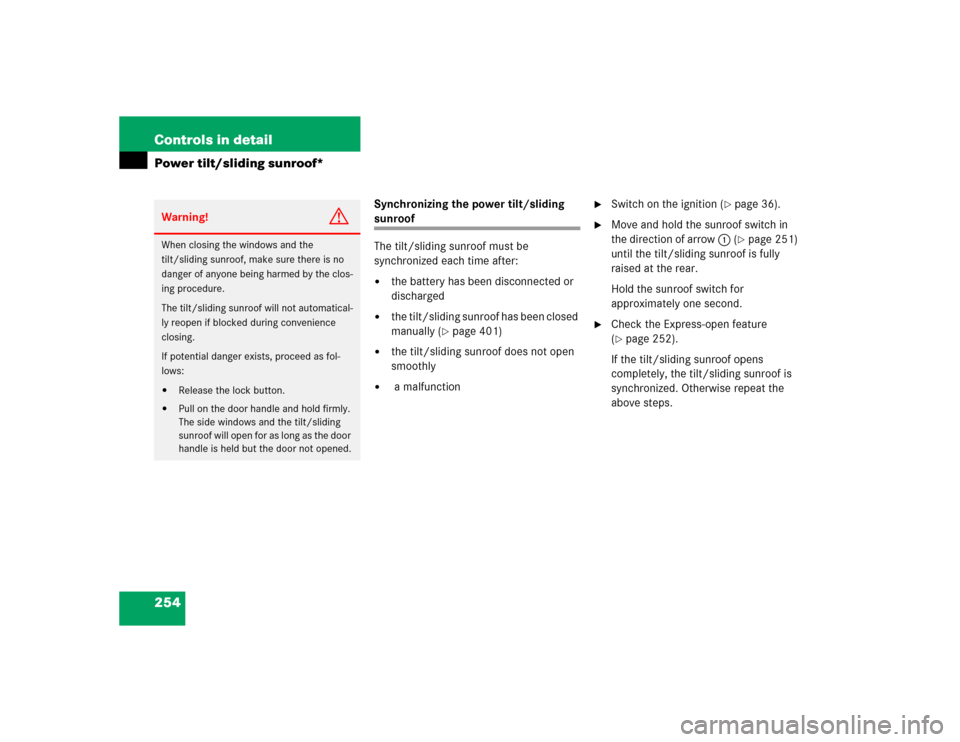 Controls in detail

Power tilt/sliding sunroof*

Warning!

When closing the windows and the tilt/sliding sunroof, make sure there is no danger of anyone being harmed by the closing procedure.

The tilt/sliding sunroof will not automatically reopen if blocked during convenience closing.

If potential danger exists, proceed as follows:

• Release the lock button.

• Pull on the door handle and hold firmly. The side windows and the tilt/sliding sunroof will open for as long as the door handle is held but the door not opened.

Synchronizing the power tilt/sliding sunroof

The tilt/sliding sunroof must be synchronized each time after:

• the battery has been disconnected or discharged

• the tilt/sliding sunroof has been closed manually (▷ page 401)

• the tilt/sliding sunroof does not open smoothly

• a malfunction

► Switch on the ignition (▷ page 36).

► Move and hold the sunroof switch in the direction of arrow 1 (▷ page 251) until the tilt/sliding sunroof is fully raised at the rear.

Hold the sunroof switch for approximately one second.

► Check the Express-open feature (▷ page 252).

If the tilt/sliding sunroof opens completely, the tilt/sliding sunroof is synchronized. Otherwise repeat the above steps.

254

carmanualsonline.info